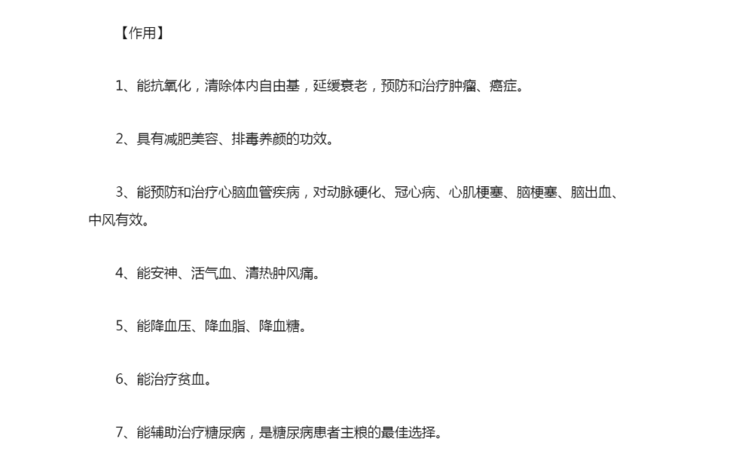 【作用】

1、能抗氧化，清除体内自由基，延缓衰老，预防和治疗肿瘤、癌症。

2、具有减肥美容、排毒养颜的功效。

3、能预防和治疗心脑血管疾病，对动脉硬化、冠心病、心肌梗塞、脑梗塞、脑出血、中风有效。

4、能安神、活气血、清热肿风痛。

5、能降血压、降血脂、降血糖。

6、能治疗贫血。

7、能辅助治疗糖尿病，是糖尿病患者主粮的最佳选择。